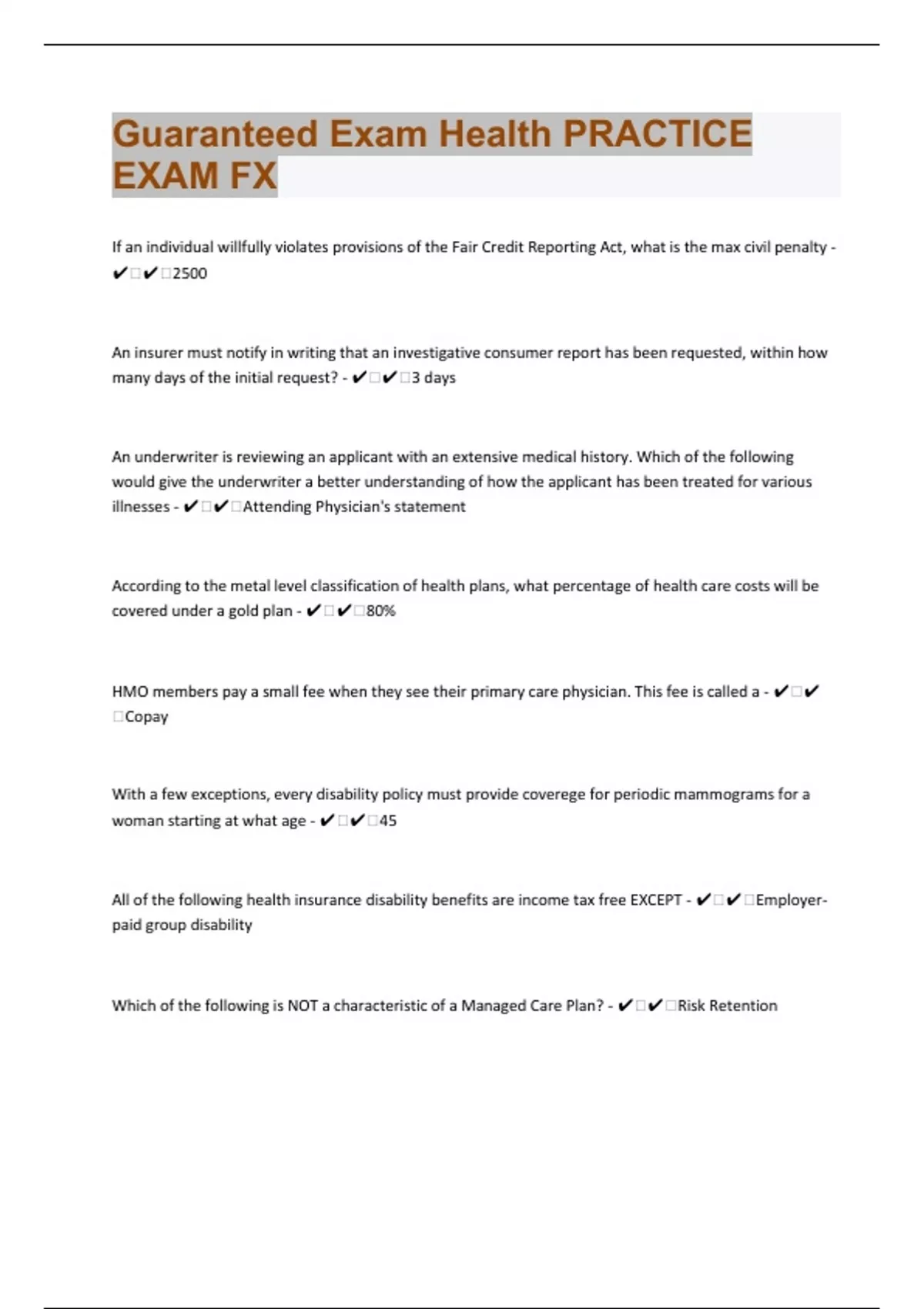 Guaranteed Exam Health PRACTICE EXAM FX

If an individual willfully violates provisions of the Fair Credit Reporting Act, what is the max civil penalty - ✔□✔□2500

An insurer must notify in writing that an investigative consumer report has been requested, within how many days of the initial request? - ✔□✔□3 days

An underwriter is reviewing an applicant with an extensive medical history. Which of the following would give the underwriter a better understanding of how the applicant has been treated for various illnesses - ✔□✔□Attending Physician's statement

According to the metal level classification of health plans, what percentage of health care costs will be covered under a gold plan - ✔□✔□80%

HMO members pay a small fee when they see their primary care physician. This fee is called a - ✔□✔□Copay

With a few exceptions, every disability policy must provide coverege for periodic mammograms for a woman starting at what age - ✔□✔□45

All of the following health insurance disability benefits are income tax free EXCEPT - ✔□✔□Employer-paid group disability

Which of the following is NOT a characteristic of a Managed Care Plan? - ✔□✔□Risk Retention